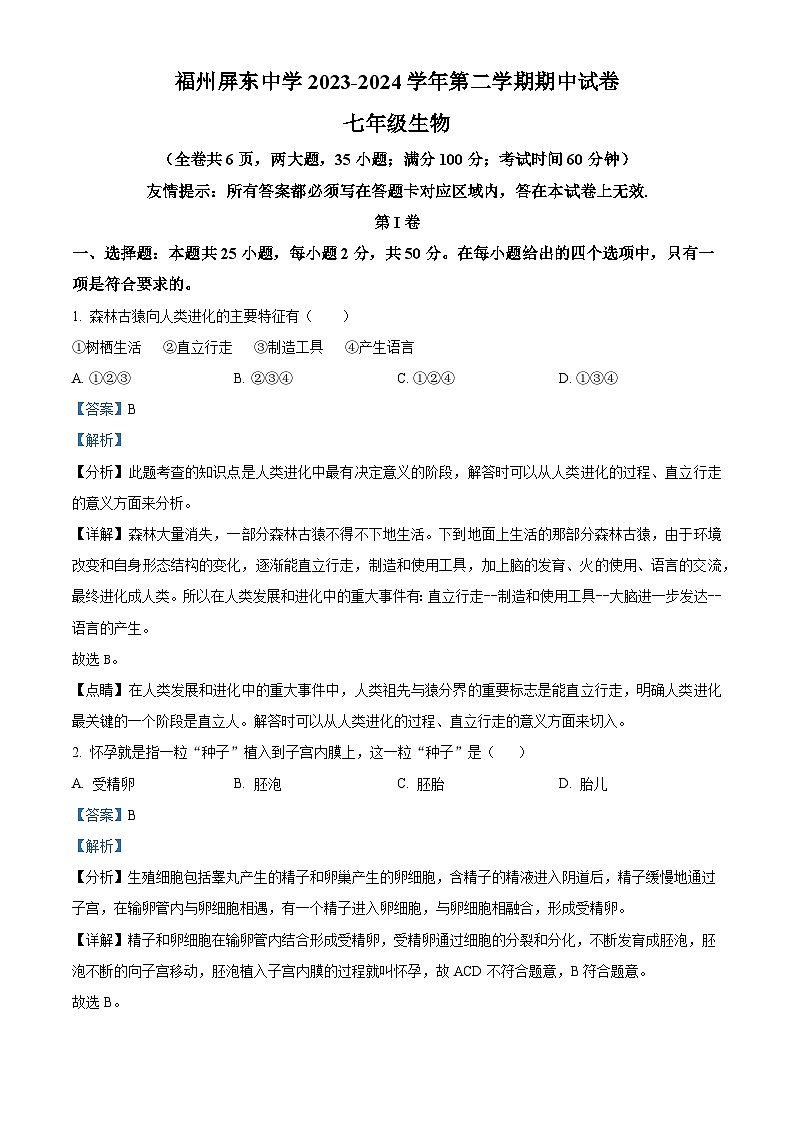 福州屏东中学 2023-2024 学年第二学期期中试卷

七年级生物

（全卷共 6 页，两大题，35 小题；满分 100 分；考试时间 60 分钟）

友情提示：所有答案都必须写在答题卡对应区域内，答在本试卷上无效.

第 I 卷

一、选择题：本题共 25 小题，每小题 2 分，共 50 分。在每小题给出的四个选项中，只有一项是符合要求的。

1. 森林古猿向人类进化的主要特征有（　　）

①树栖生活　②直立行走　③制造工具　④产生语言

A. ①②③　B. ②③④　C. ①②④　D. ①③④

【答案】B

【解析】

【分析】此题考查的知识点是人类进化中最有决定意义的阶段，解答时可以从人类进化的过程、直立行走的意义方面来分析。

【详解】森林大量消失，一部分森林古猿不得不下地生活。下到地面上生活的那部分森林古猿，由于环境改变和自身形态结构的变化，逐渐能直立行走，制造和使用工具，加上脑的发育、火的使用、语言的交流，最终进化成人类。所以在人类发展和进化中的重大事件有: 直立行走--制造和使用工具--大脑进一步发达--语言的产生。

故选 B。

【点睛】在人类发展和进化中的重大事件中，人类祖先与猿分界的重要标志是能直立行走，明确人类进化最关键的一个阶段是直立人。解答时可以从人类进化的过程、直立行走的意义方面来切入。

2. 怀孕就是指一粒“种子”植入到子宫内膜上，这一粒“种子”是（　　）

A. 受精卵　B. 胚泡　C. 胚胎　D. 胎儿

【答案】B

【解析】

【分析】生殖细胞包括睾丸产生的精子和卵巢产生的卵细胞，含精子的精液进入阴道后，精子缓慢地通过子宫，在输卵管内与卵细胞相遇，有一个精子进入卵细胞，与卵细胞相融合，形成受精卵。

【详解】精子和卵细胞在输卵管内结合形成受精卵，受精卵通过细胞的分裂和分化，不断发育成胚泡，胚泡不断的向子宫移动，胚泡植入子宫内膜的过程就叫怀孕，故 ACD 不符合题意，B 符合题意。

故选 B。